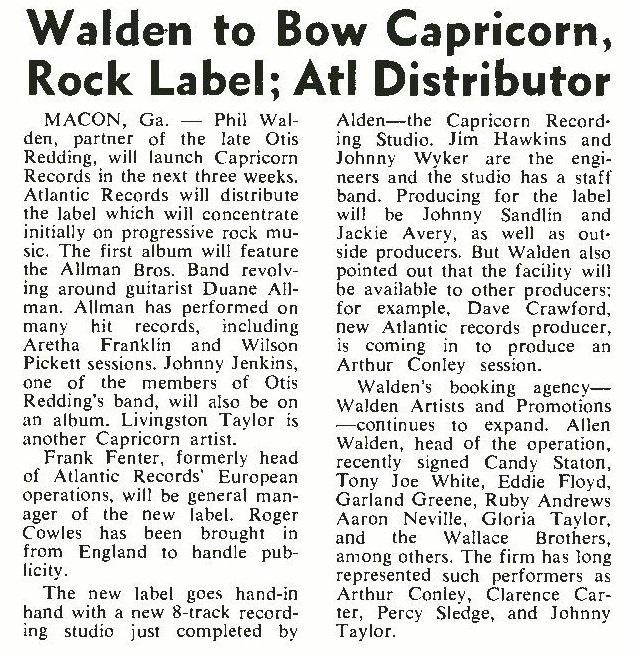 Walden to Bow Capricorn, Rock Label; Atl Distributor

MACON, Ga. — Phil Walden, partner of the late Otis Redding, will launch Capricorn Records in the next three weeks. Atlantic Records will distribute the label which will concentrate initially on progressive rock music. The first album will feature the Allman Bros. Band revolving around guitarist Duane Allman. Allman has performed on many hit records, including Aretha Franklin and Wilson Pickett sessions. Johnny Jenkins, one of the members of Otis Redding's band, will also be on an album. Livingston Taylor is another Capricorn artist.

Frank Fenter, formerly head of Atlantic Records' European operations, will be general manager of the new label. Roger Cowles has been brought in from England to handle publicity.

The new label goes hand-in hand with a new 8-track recording studio just completed by Alden—the Capricorn Recording Studio. Jim Hawkins and Johnny Wyker are the engineers and the studio has a staff band. Producing for the label will be Johnny Sandlin and Jackie Avery, as well as outside producers. But Walden also pointed out that the facility will be available to other producers; for example, Dave Crawford, new Atlantic records producer, is coming in to produce an Arthur Conley session.

Walden's booking agency—Walden Artists and Promotions—continues to expand. Allen Walden, head of the operation, recently signed Candy Staton, Tony Joe White, Eddie Floyd, Garland Greene, Ruby Andrews Aaron Neville, Gloria Taylor, and the Wallace Brothers, among others. The firm has long represented such performers as Arthur Conley, Clarence Carter, Percy Sledge, and Johnny Taylor.